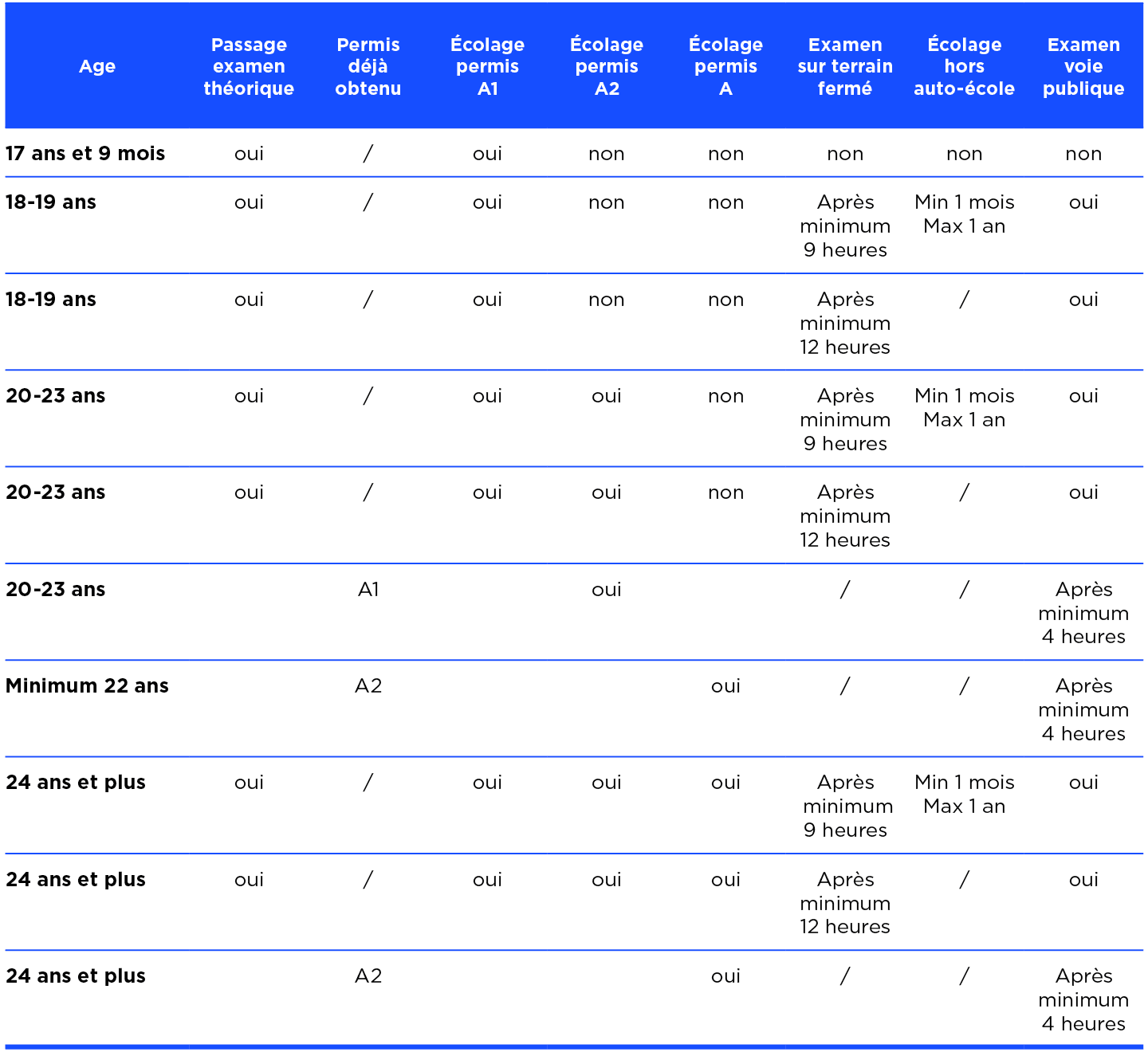 | Age | Passage examen théorique | Permis déjà obtenu | Écolage permis A1 | Écolage permis A2 | Écolage permis A | Examen sur terrain fermé | Écolage hors auto-école | Examen voie publique |
|---|---|---|---|---|---|---|---|---|
| 17 ans et 9 mois | oui | / | oui | non | non | non | non | non |
| 18-19 ans | oui | / | oui | non | non | Après minimum 9 heures | Min 1 mois Max 1 an | oui |
| 18-19 ans | oui | / | oui | non | non | Après minimum 12 heures | / | oui |
| 20-23 ans | oui | / | oui | oui | non | Après minimum 9 heures | Min 1 mois Max 1 an | oui |
| 20-23 ans | oui | / | oui | oui | non | Après minimum 12 heures | / | oui |
| 20-23 ans | | A1 | | oui | | / | / | Après minimum 4 heures |
| Minimum 22 ans | | A2 | | | oui | / | / | Après minimum 4 heures |
| 24 ans et plus | oui | / | oui | oui | oui | Après minimum 9 heures | Min 1 mois Max 1 an | oui |
| 24 ans et plus | oui | / | oui | oui | oui | Après minimum 12 heures | / | oui |
| 24 ans et plus | | A2 | | | oui | / | / | Après minimum 4 heures |